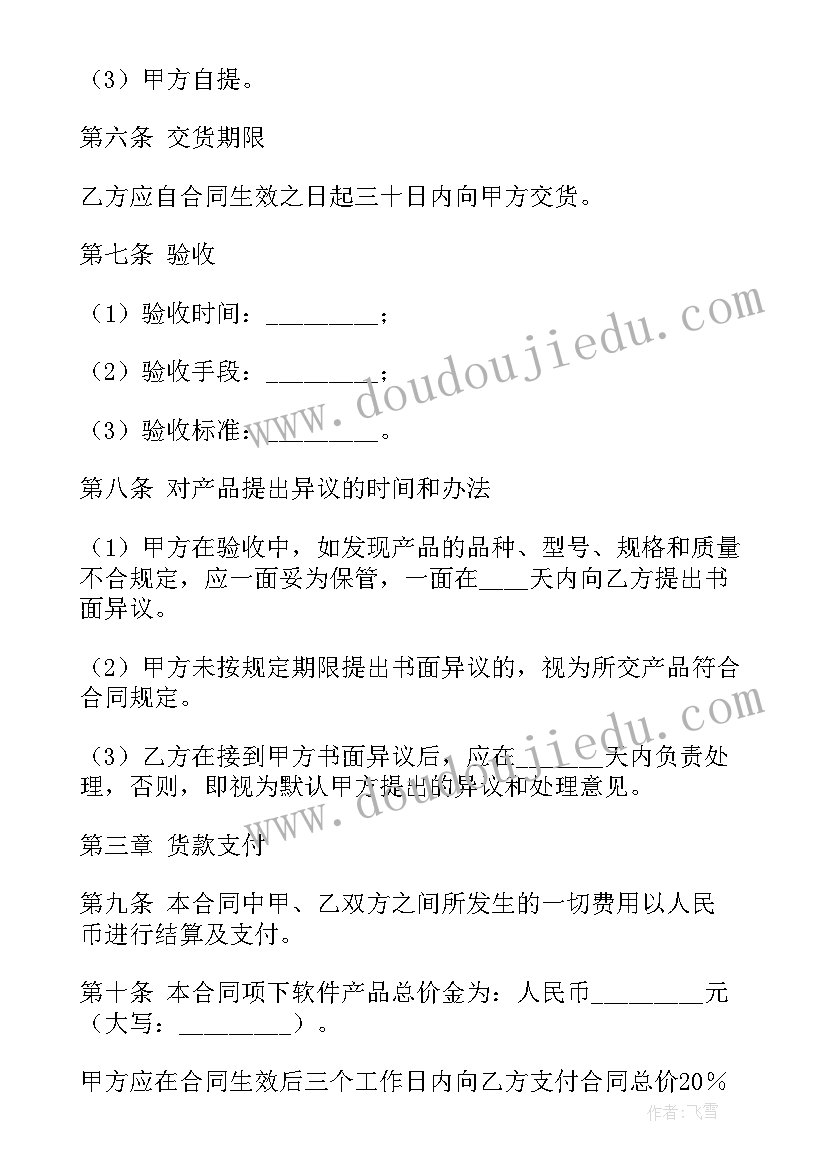 （3）甲方自提。

第六条 交货期限

乙方应自合同生效之日起三十日内向甲方交货。

第七条 验收

（1）验收时间：________；

（2）验收手段：________；

（3）验收标准：________。

第八条 对产品提出异议的时间和办法

（1）甲方在验收中，如发现产品的品种、型号、规格和质量不合规定，应一面妥为保管，一面在___天内向乙方提出书面异议。

（2）甲方未按规定期限提出书面异议的，视为所交产品符合合同规定。

（3）乙方在接到甲方书面异议后，应在______天内负责处理，否则，即视为默认甲方提出的异议和处理意见。

第三章 货款支付

第九条 本合同中甲、乙双方之间所发生的一切费用以人民币进行结算及支付。

第十条 本合同项下软件产品总价金为：人民币________元（大写：________）。

甲方应在合同生效后三个工作日内向乙方支付合同总价20％

www.doudoujiedu.com

www.doudoujiedu.com

作者：飞雪